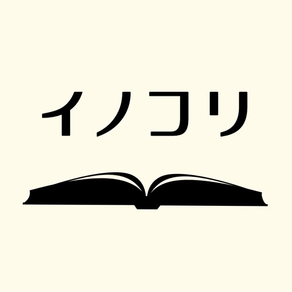 イノコリ